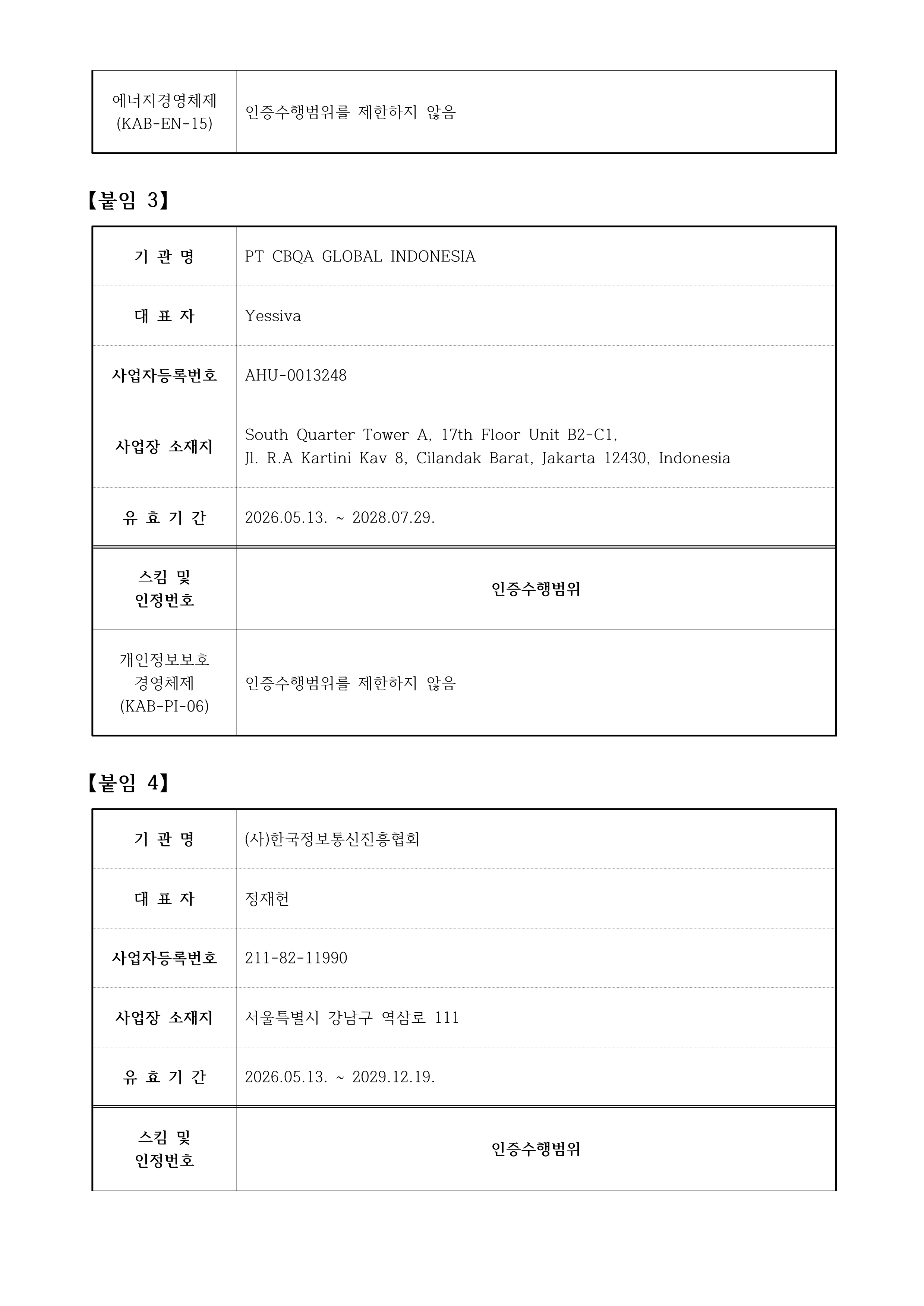 | 에너지경영체제 (KAB-EN-15) | 인증수행범위를 제한하지 않음 |
|---|---|

【붙임 3】

| 기 관 명 | PT CBQA GLOBAL INDONESIA |
|---|---|
| 대 표 자 | Yessiva |
| 사업자등록번호 | AHU-0013248 |
| 사업장 소재지 | South Quarter Tower A, 17th Floor Unit B2-C1, Jl. R.A Kartini Kav 8, Cilandak Barat, Jakarta 12430, Indonesia |
| 유 효 기 간 | 2026.05.13. ~ 2028.07.29. |
| 스킴 및 인정번호 | 인증수행범위 |
| 개인정보보호 경영체제 (KAB-PI-06) | 인증수행범위를 제한하지 않음 |

【붙임 4】

| 기 관 명 | (사)한국정보통신진흥협회 |
|---|---|
| 대 표 자 | 정재헌 |
| 사업자등록번호 | 211-82-11990 |
| 사업장 소재지 | 서울특별시 강남구 역삼로 111 |
| 유 효 기 간 | 2026.05.13. ~ 2029.12.19. |
| 스킴 및 인정번호 | 인증수행범위 |